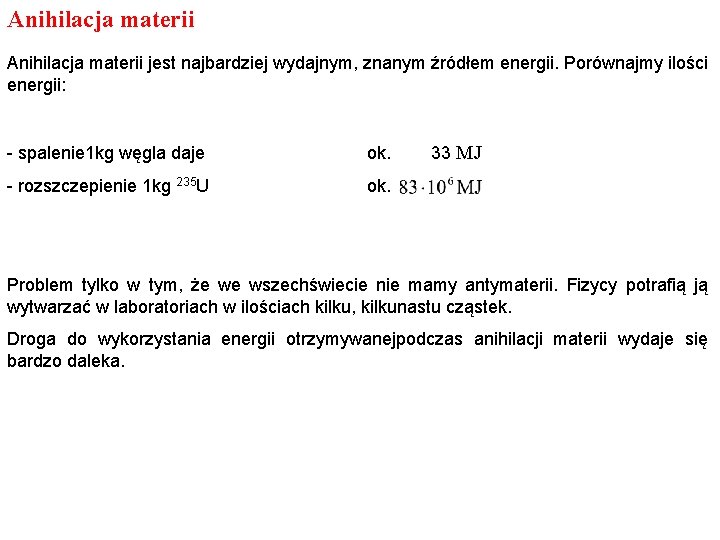 Anihilacja materii

Anihilacja materii jest najbardziej wydajnym, znanym źródłem energii. Porównajmy ilości energii:

- spalenie1kg węgla daje ok. 33 MJ

- rozszczepienie 1kg $^{235}$U ok. $83 \cdot 10^6$ MJ

Problem tylko w tym, że we wszechświecie nie mamy antymaterii. Fizycy potrafią ją wytwarzać w laboratoriach w ilościach kilku, kilkunastu cząstek.

Droga do wykorzystania energii otrzymywanejpodczas anihilacji materii wydaje się bardzo daleka.